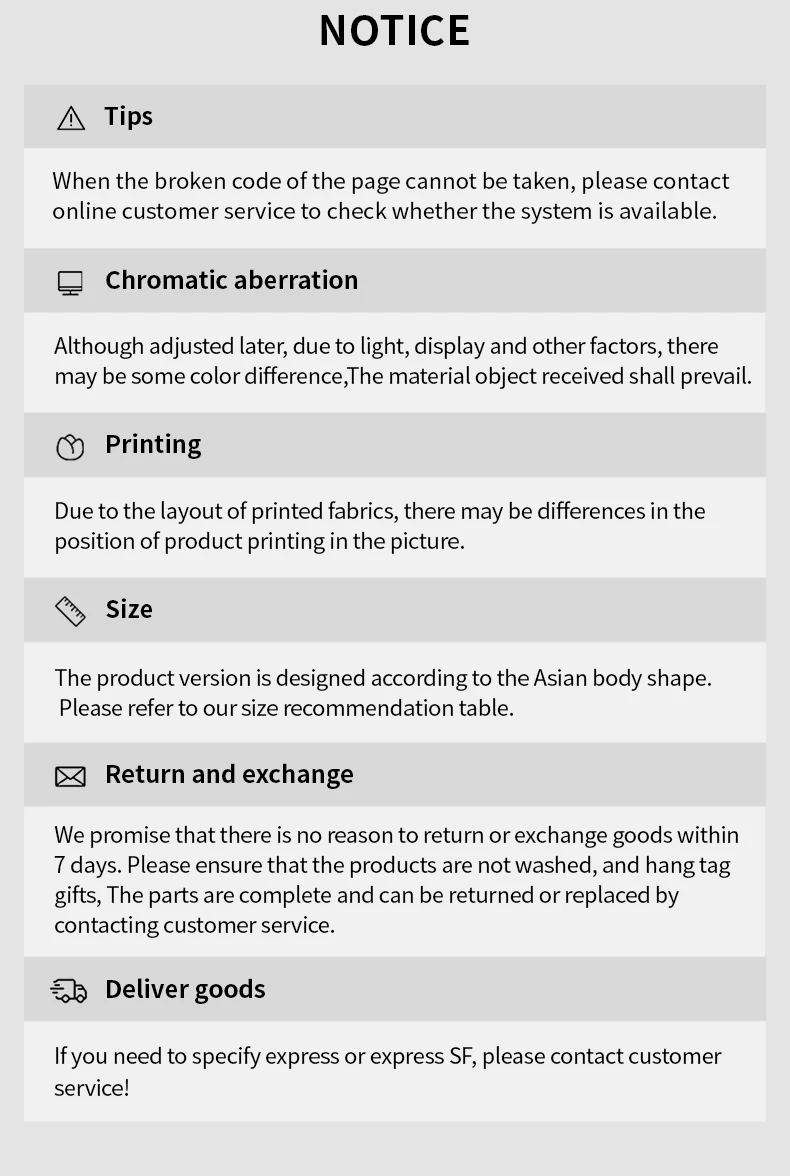 NOTICE

Tips

When the broken code of the page cannot be taken, please contact online customer service to check whether the system is available.

Chromatic aberration

Although adjusted later, due to light, display and other factors, there may be some color difference,The material object received shall prevail.

Printing

Due to the layout of printed fabrics, there may be differences in the position of product printing in the picture.

Size

The product version is designed according to the Asian body shape. Please refer to our size recommendation table.

Return and exchange

We promise that there is no reason to return or exchange goods within 7 days. Please ensure that the products are not washed, and hang tag gifts, The parts are complete and can be returned or replaced by contacting customer service.

Deliver goods

If you need to specify express or express SF, please contact customer service!